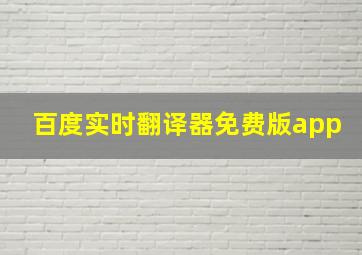 百度实时翻译器免费版app